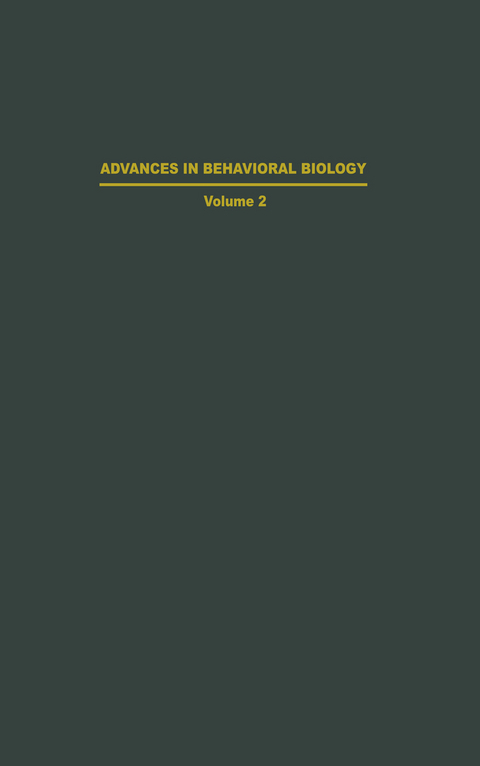 ADVANCES IN BEHAVIORAL BIOLOGY

Volume 2